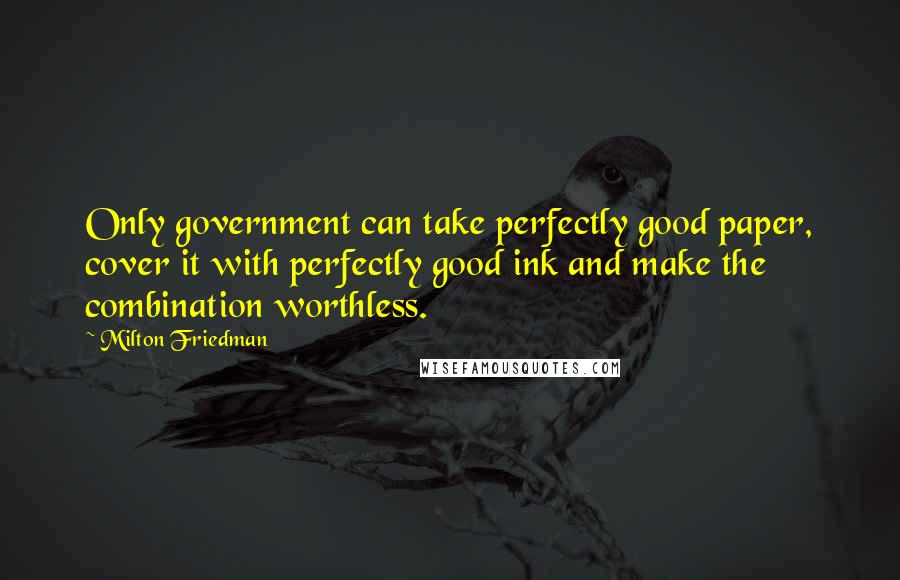 Only government can take perfectly good paper, cover it with perfectly good ink and make the combination worthless.

~ Milton Friedman

WISEFAMOUSQUOTES.COM